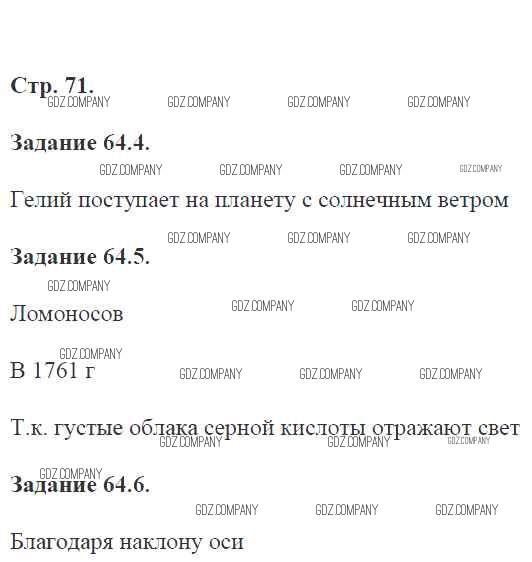 Стр. 71.

Задание 64.4.

Гелий поступает на планету с солнечным ветром

Задание 64.5.

Ломоносов

В 1761 г

Т.к. густые облака серной кислоты отражают свет

Задание 64.6.

Благодаря наклону оси

GDZ.COMPANY